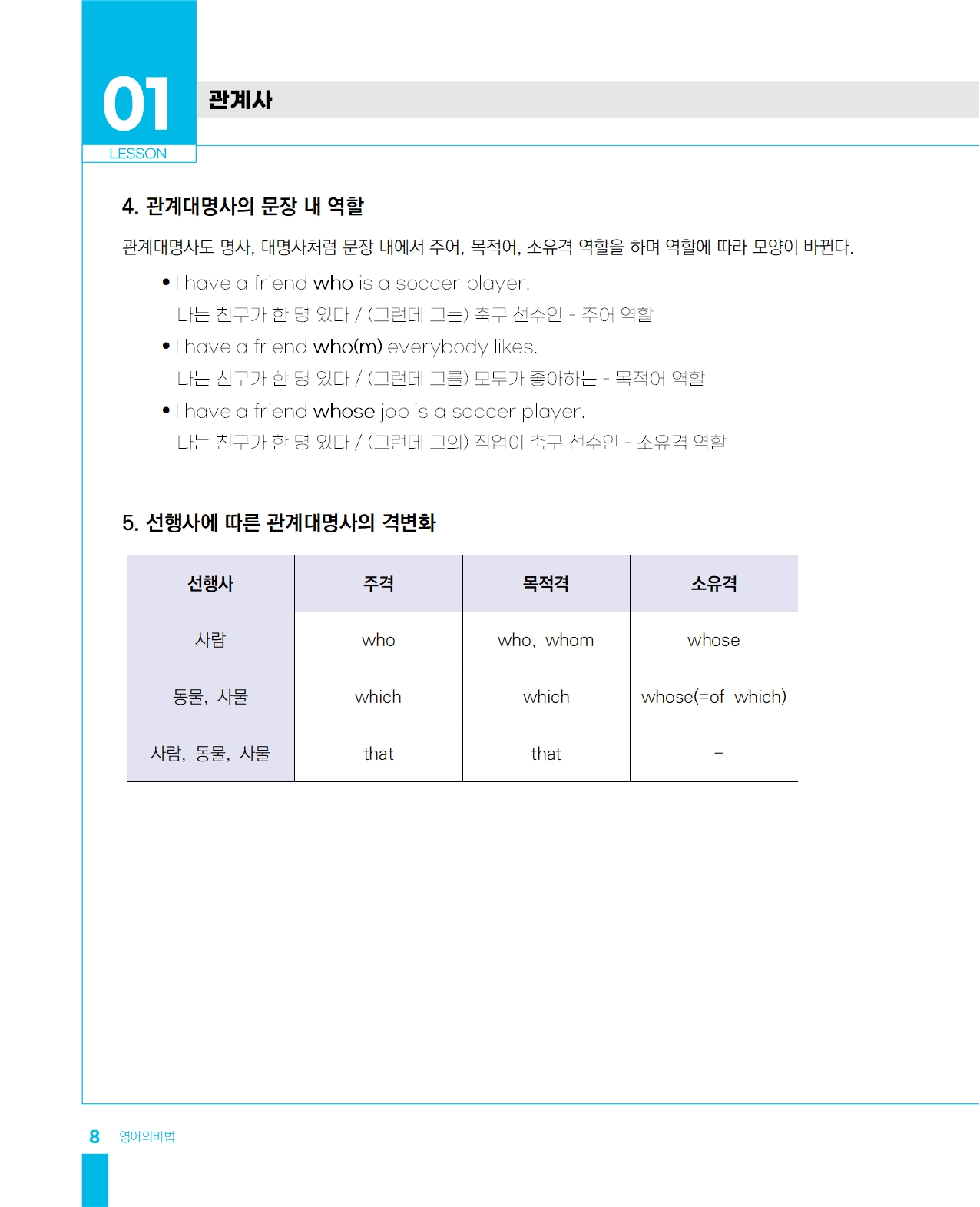 01
LESSON
관계사

4. 관계대명사의 문장 내 역할

관계대명사도 명사, 대명사처럼 문장 내에서 주어, 목적어, 소유격 역할을 하며 역할에 따라 모양이 바뀐다.

• I have a friend who is a soccer player.
나는 친구가 한 명 있다 / (그런데 그는) 축구 선수인 - 주어 역할

• I have a friend who(m) everybody likes.
나는 친구가 한 명 있다 / (그런데 그를) 모두가 좋아하는 - 목적어 역할

• I have a friend whose job is a soccer player.
나는 친구가 한 명 있다 / (그런데 그의) 직업이 축구 선수인 - 소유격 역할

5. 선행사에 따른 관계대명사의 격변화

| 선행사 | 주격 | 목적격 | 소유격 |
|---|---|---|---|
| 사람 | who | who, whom | whose |
| 동물, 사물 | which | which | whose(=of which) |
| 사람, 동물, 사물 | that | that | – |

8 영어의비법